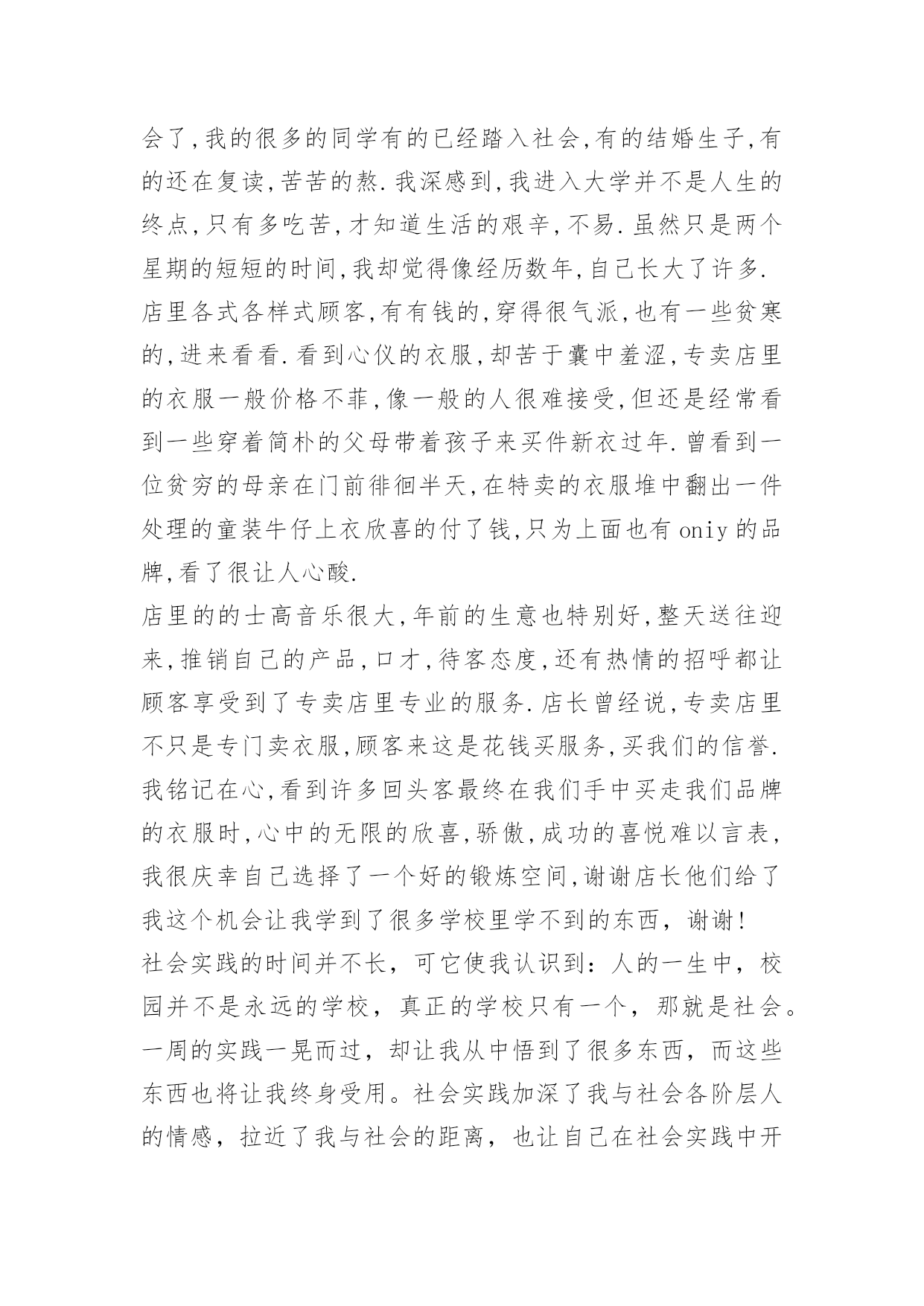 会了,我的很多的同学有的已经踏入社会,有的结婚生子,有的还在复读,苦苦的熬.我深感到,我进入大学并不是人生的终点,只有多吃苦,才知道生活的艰辛,不易.虽然只是两个星期的短短的时间,我却觉得像经历数年,自己长大了许多.
店里各式各样式顾客,有有钱的,穿得很气派,也有一些贫寒的,进来看看.看到心仪的衣服,却苦于囊中羞涩,专卖店里的衣服一般价格不菲,像一般的人很难接受,但还是经常看到一些穿着简朴的父母带着孩子来买件新衣过年.曾看到一位贫穷的母亲在门前徘徊半天,在特卖的衣服堆中翻出一件处理的童装牛仔上衣欣喜的付了钱,只为上面也有oniy的品牌,看了很让人心酸.
店里的的士高音乐很大,年前的生意也特别好,整天送往迎来,推销自己的产品,口才,待客态度,还有热情的招呼都让顾客享受到了专卖店里专业的服务.店长曾经说,专卖店里不只是专门卖衣服,顾客来这是花钱买服务,买我们的信誉.我铭记在心,看到许多回头客最终在我们手中买走我们品牌的衣服时,心中的无限的欣喜,骄傲,成功的喜悦难以言表,我很庆幸自己选择了一个好的锻炼空间,谢谢店长他们给了我这个机会让我学到了很多学校里学不到的东西,谢谢!
社会实践的时间并不长，可它使我认识到：人的一生中，校园并不是永远的学校，真正的学校只有一个，那就是社会。一周的实践一晃而过，却让我从中悟到了很多东西，而这些东西也将让我终身受用。社会实践加深了我与社会各阶层人的情感，拉近了我与社会的距离，也让自己在社会实践中开